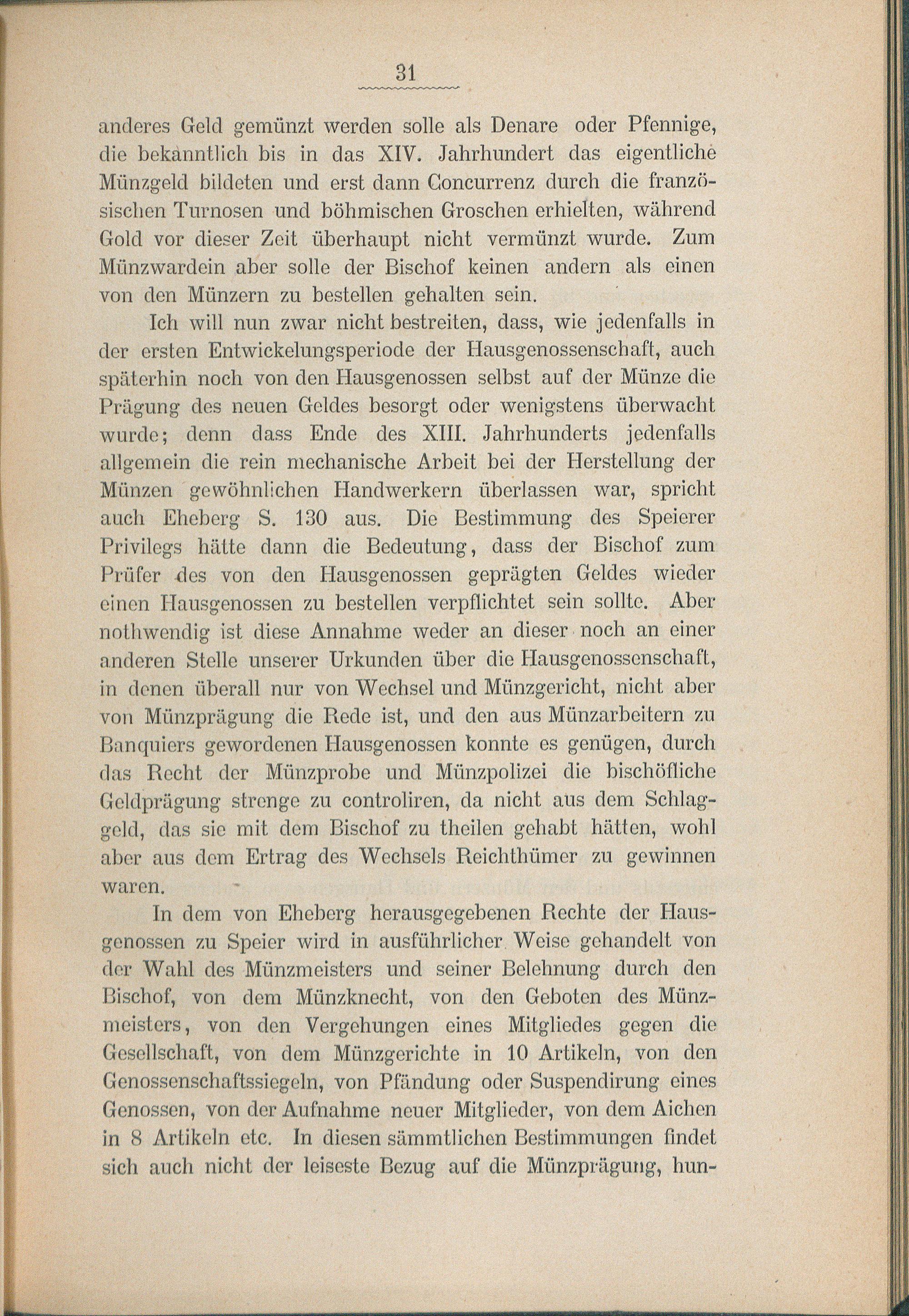 31

anderes Geld gemünzt werden solle als Denare oder Pfennige, die bekanntlich bis in das XIV. Jahrhundert das eigentliche Münzgeld bildeten und erst dann Concurrenz durch die französischen Turnosen und böhmischen Groschen erhielten, während Gold vor dieser Zeit überhaupt nicht vermünzt wurde. Zum Münzwardein aber solle der Bischof keinen andern als einen von den Münzern zu bestellen gehalten sein.

Ich will nun zwar nicht bestreiten, dass, wie jedenfalls in der ersten Entwickelungsperiode der Hausgenossenschaft, auch späterhin noch von den Hausgenossen selbst auf der Münze die Prägung des neuen Geldes besorgt oder wenigstens überwacht wurde; denn dass Ende des XIII. Jahrhunderts jedenfalls allgemein die rein mechanische Arbeit bei der Herstellung der Münzen gewöhnlichen Handwerkern überlassen war, spricht auch Eheberg S. 130 aus. Die Bestimmung des Speierer Privilegs hätte dann die Bedeutung, dass der Bischof zum Prüfer des von den Hausgenossen geprägten Geldes wieder einen Hausgenossen zu bestellen verpflichtet sein sollte. Aber nothwendig ist diese Annahme weder an dieser noch an einer anderen Stelle unserer Urkunden über die Hausgenossenschaft, in denen überall nur von Wechsel und Münzgericht, nicht aber von Münzprägung die Rede ist, und den aus Münzarbeitern zu Banquiers gewordenen Hausgenossen konnte es genügen, durch das Recht der Münzprobe und Münzpolizei die bischöfliche Geldprägung strenge zu controliren, da nicht aus dem Schlaggeld, das sie mit dem Bischof zu theilen gehabt hätten, wohl aber aus dem Ertrag des Wechsels Reichthümer zu gewinnen waren.

In dem von Eheberg herausgegebenen Rechte der Hausgenossen zu Speier wird in ausführlicher Weise gehandelt von der Wahl des Münzmeisters und seiner Belehnung durch den Bischof, von dem Münzknecht, von den Geboten des Münzmeisters, von den Vergehungen eines Mitgliedes gegen die Gesellschaft, von dem Münzgerichte in 10 Artikeln, von den Genossenschaftssiegeln, von Pfändung oder Suspendirung eines Genossen, von der Aufnahme neuer Mitglieder, von dem Aichen in 8 Artikeln etc. In diesen sämmtlichen Bestimmungen findet sich auch nicht der leiseste Bezug auf die Münzprägung, hun-